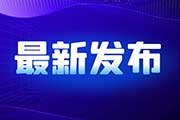 最新发布